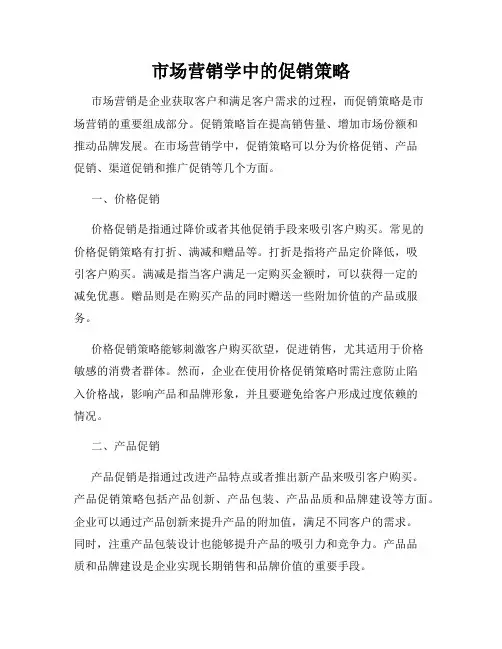 市场营销学中的促销策略

市场营销是企业获取客户和满足客户需求的过程，而促销策略是市场营销的重要组成部分。促销策略旨在提高销售量、增加市场份额和推动品牌发展。在市场营销学中，促销策略可以分为价格促销、产品促销、渠道促销和推广促销等几个方面。

一、价格促销

价格促销是指通过降价或者其他促销手段来吸引客户购买。常见的价格促销策略有打折、满减和赠品等。打折是指将产品定价降低，吸引客户购买。满减是指当客户满足一定购买金额时，可以获得一定的减免优惠。赠品则是在购买产品的同时赠送一些附加价值的产品或服务。

价格促销策略能够刺激客户购买欲望，促进销售，尤其适用于价格敏感的消费者群体。然而，企业在使用价格促销策略时需注意防止陷入价格战，影响产品和品牌形象，并且要避免给客户形成过度依赖的情况。

二、产品促销

产品促销是指通过改进产品特点或者推出新产品来吸引客户购买。产品促销策略包括产品创新、产品包装、产品品质和品牌建设等方面。企业可以通过产品创新来提升产品的附加值，满足不同客户的需求。同时，注重产品包装设计也能够提升产品的吸引力和竞争力。产品品质和品牌建设是企业实现长期销售和品牌价值的重要手段。